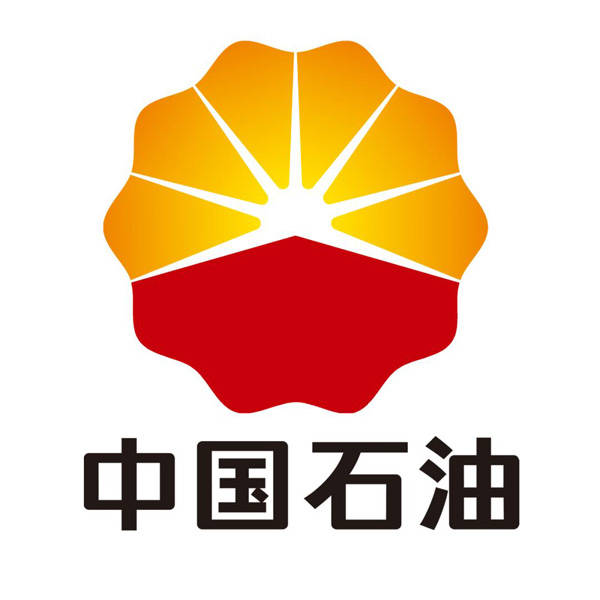 中国石油